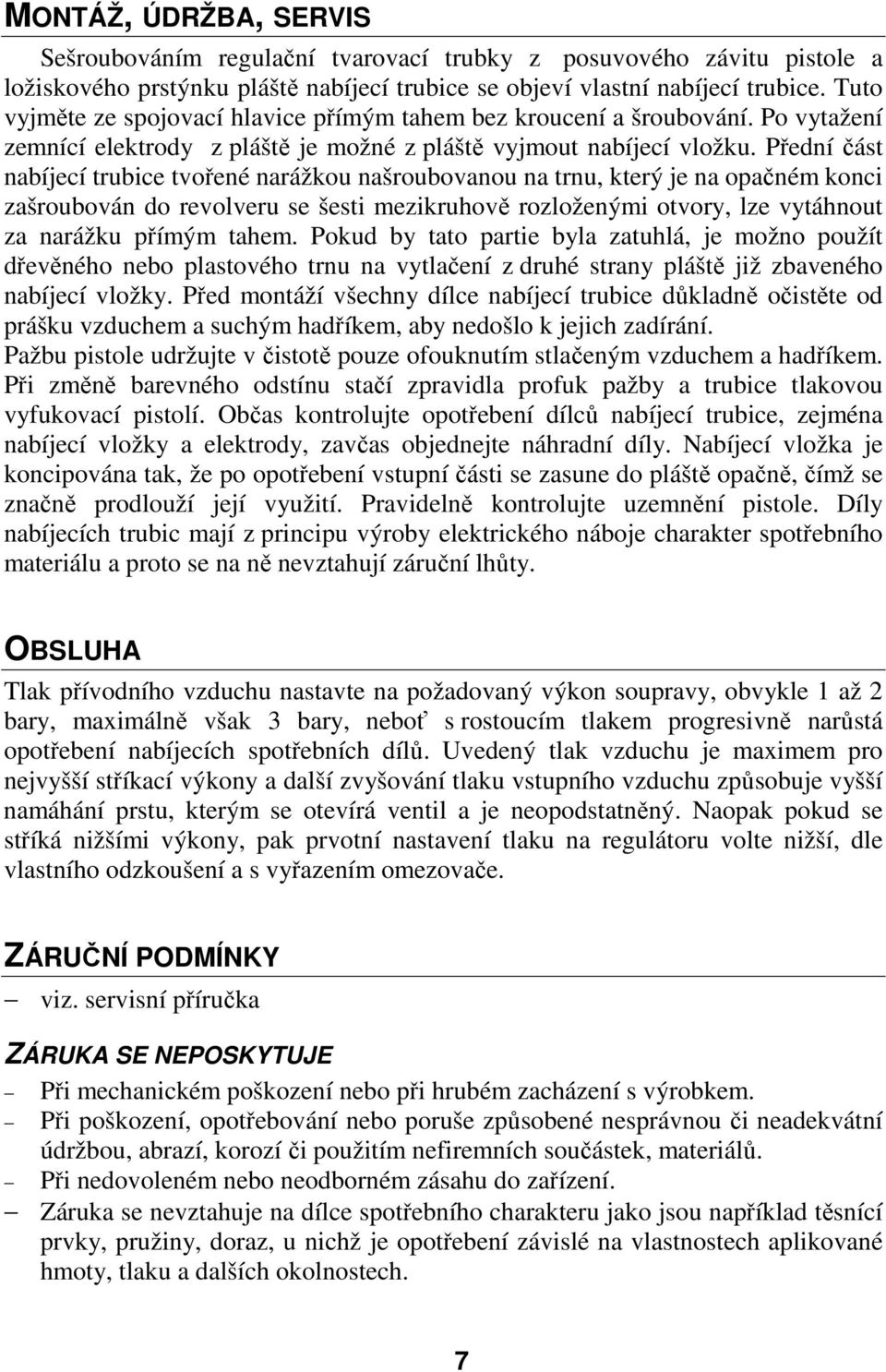 MONTÁŽ, ÚDRŽBA, SERVIS

Sešroubováním regulační tvarovací trubky z posuvového závitu pistole a ložiskového prstýnku pláště nabíjecí trubice se objeví vlastní nabíjecí trubice. Tuto vyjměte ze spojovací hlavice přímým tahem bez kroucení a šroubování. Po vytažení zemnící elektrody z pláště je možné z pláště vyjmout nabíjecí vložku. Přední část nabíjecí trubice tvořené narážkou našroubovanou na trnu, který je na opačném konci zašroubován do revolveru se šesti mezikruhově rozloženými otvory, lze vytáhnout za narážku přímým tahem. Pokud by tato partie byla zatuhlá, je možno použít dřevěného nebo plastového trnu na vytlačení z druhé strany pláště již zbaveného nabíjecí vložky. Před montáží všechny dílce nabíjecí trubice důkladně očistěte od prášku vzduchem a suchým hadříkem, aby nedošlo k jejich zadírání.
Pažbu pistole udržujte v čistotě pouze ofouknutím stlačeným vzduchem a hadříkem. Při změně barevného odstínu stačí zpravidla profuk pažby a trubice tlakovou vyfukovací pistolí. Občas kontrolujte opotřebení dílců nabíjecí trubice, zejména nabíjecí vložky a elektrody, zavčas objednejte náhradní díly. Nabíjecí vložka je koncipována tak, že po opotřebení vstupní části se zasune do pláště opačně, čímž se značně prodlouží její využití. Pravidelně kontrolujte uzemnění pistole. Díly nabíjecích trubic mají z principu výroby elektrického náboje charakter spotřebního materiálu a proto se na ně nevztahují záruční lhůty.

OBSLUHA

Tlak přívodního vzduchu nastavte na požadovaný výkon soupravy, obvykle 1 až 2 bary, maximálně však 3 bary, neboť s rostoucím tlakem progresivně narůstá opotřebení nabíjecích spotřebních dílů. Uvedený tlak vzduchu je maximem pro nejvyšší stříkací výkony a další zvyšování tlaku vstupního vzduchu způsobuje vyšší namáhání prstu, kterým se otevírá ventil a je neopodstatněný. Naopak pokud se stříká nižšími výkony, pak prvotní nastavení tlaku na regulátoru volte nižší, dle vlastního odzkoušení a s vyřazením omezovače.

ZÁRUČNÍ PODMÍNKY

– viz. servisní příručka

ZÁRUKA SE NEPOSKYTUJE

– Při mechanickém poškození nebo při hrubém zacházení s výrobkem.
– Při poškození, opotřebování nebo poruše způsobené nesprávnou či neadekvátní údržbou, abrazí, korozí či použitím nefiremních součástek, materiálů.
– Při nedovoleném nebo neodborném zásahu do zařízení.
– Záruka se nevztahuje na dílce spotřebního charakteru jako jsou například těsnící prvky, pružiny, doraz, u nichž je opotřebení závislé na vlastnostech aplikované hmoty, tlaku a dalších okolnostech.

7